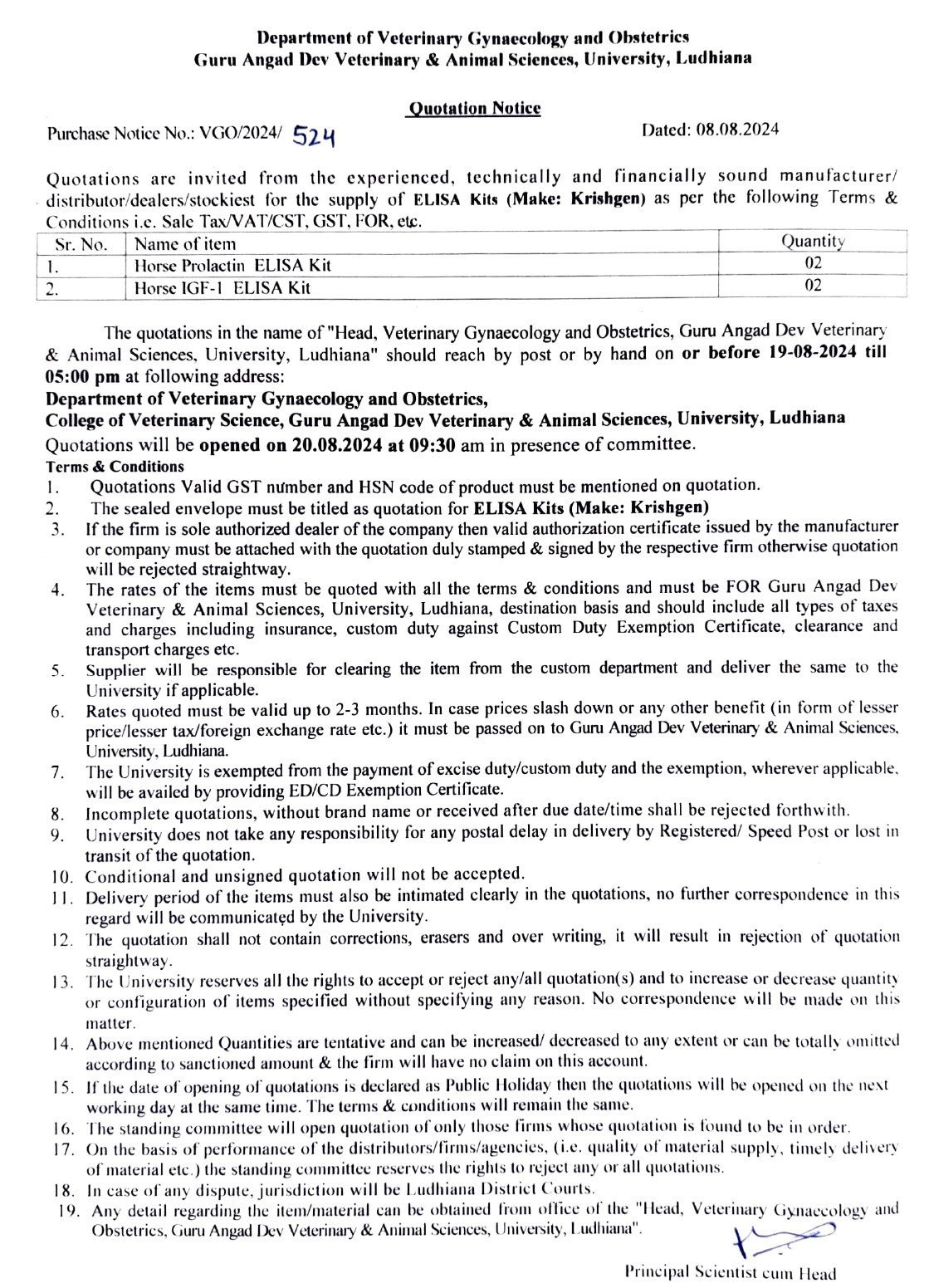 Department of Veterinary Gynaecology and Obstetrics
Guru Angad Dev Veterinary & Animal Sciences, University, Ludhiana

Quotation Notice

Purchase Notice No.: VGO/2024/ 524

Dated: 08.08.2024

Quotations are invited from the experienced, technically and financially sound manufacturer/ distributor/dealers/stockiest for the supply of ELISA Kits (Make: Krishgen) as per the following Terms & Conditions i.e. Sale Tax/VAT/CST, GST, FOR, etc.

| Sr. No. | Name of item | Quantity |
|---|---|---|
| 1. | Horse Prolactin ELISA Kit | 02 |
| 2. | Horse IGF-1 ELISA Kit | 02 |

The quotations in the name of "Head, Veterinary Gynaecology and Obstetrics, Guru Angad Dev Veterinary & Animal Sciences, University, Ludhiana" should reach by post or by hand on or before 19-08-2024 till 05:00 pm at following address:
Department of Veterinary Gynaecology and Obstetrics,
College of Veterinary Science, Guru Angad Dev Veterinary & Animal Sciences, University, Ludhiana
Quotations will be opened on 20.08.2024 at 09:30 am in presence of committee.
Terms & Conditions
1. Quotations Valid GST number and HSN code of product must be mentioned on quotation.
2. The sealed envelope must be titled as quotation for ELISA Kits (Make: Krishgen)
3. If the firm is sole authorized dealer of the company then valid authorization certificate issued by the manufacturer or company must be attached with the quotation duly stamped & signed by the respective firm otherwise quotation will be rejected straightway.
4. The rates of the items must be quoted with all the terms & conditions and must be FOR Guru Angad Dev Veterinary & Animal Sciences, University, Ludhiana, destination basis and should include all types of taxes and charges including insurance, custom duty against Custom Duty Exemption Certificate, clearance and transport charges etc.
5. Supplier will be responsible for clearing the item from the custom department and deliver the same to the University if applicable.
6. Rates quoted must be valid up to 2-3 months. In case prices slash down or any other benefit (in form of lesser price/lesser tax/foreign exchange rate etc.) it must be passed on to Guru Angad Dev Veterinary & Animal Sciences, University, Ludhiana.
7. The University is exempted from the payment of excise duty/custom duty and the exemption, wherever applicable, will be availed by providing ED/CD Exemption Certificate.
8. Incomplete quotations, without brand name or received after due date/time shall be rejected forthwith.
9. University does not take any responsibility for any postal delay in delivery by Registered/ Speed Post or lost in transit of the quotation.
10. Conditional and unsigned quotation will not be accepted.
11. Delivery period of the items must also be intimated clearly in the quotations, no further correspondence in this regard will be communicated by the University.
12. The quotation shall not contain corrections, erasers and over writing, it will result in rejection of quotation straightway.
13. The University reserves all the rights to accept or reject any/all quotation(s) and to increase or decrease quantity or configuration of items specified without specifying any reason. No correspondence will be made on this matter.
14. Above mentioned Quantities are tentative and can be increased/ decreased to any extent or can be totally omitted according to sanctioned amount & the firm will have no claim on this account.
15. If the date of opening of quotations is declared as Public Holiday then the quotations will be opened on the next working day at the same time. The terms & conditions will remain the same.
16. The standing committee will open quotation of only those firms whose quotation is found to be in order.
17. On the basis of performance of the distributors/firms/agencies, (i.e. quality of material supply, timely delivery of material etc.) the standing committee reserves the rights to reject any or all quotations.
18. In case of any dispute, jurisdiction will be Ludhiana District Courts.
19. Any detail regarding the item/material can be obtained from office of the "Head, Veterinary Gynaecology and Obstetrics, Guru Angad Dev Veterinary & Animal Sciences, University, Ludhiana".

Principal Scientist cum Head